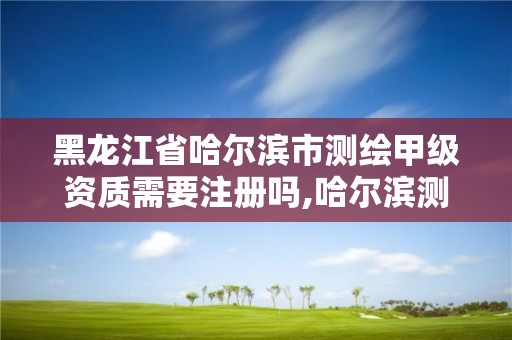 黑龙江省哈尔滨市测绘甲级资质需要注册吗,哈尔滨测